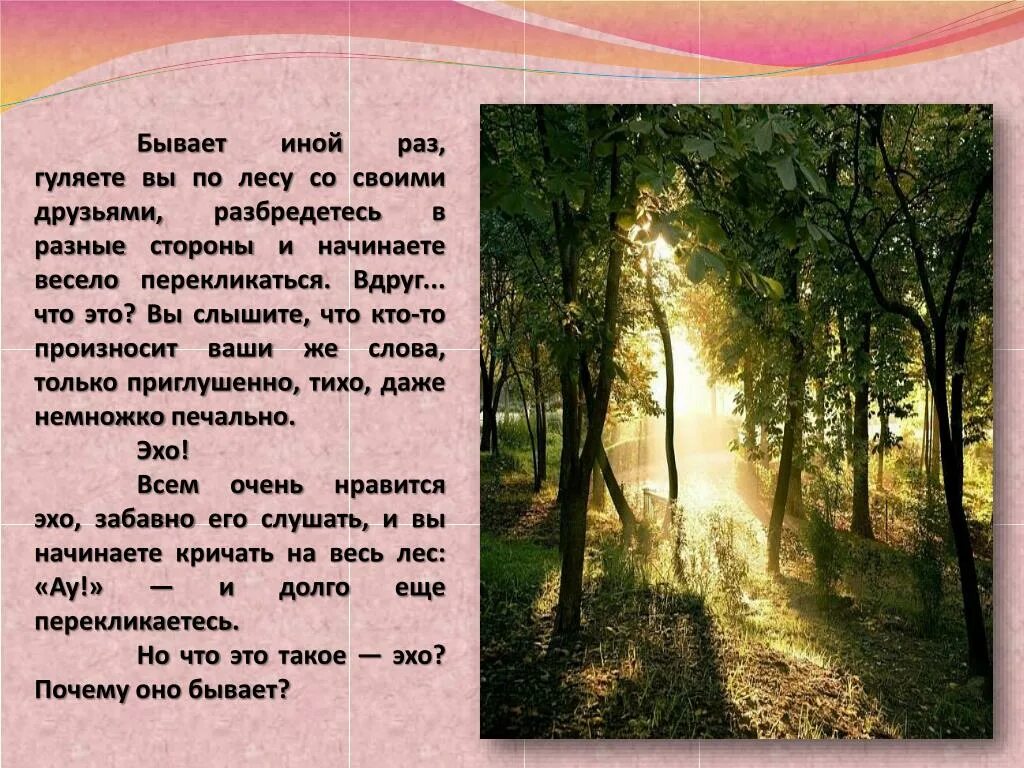 Бывает иной раз, гуляете вы по лесу со своими друзьями, разбредетесь в разные стороны и начинаете весело перекликаться. Вдруг... что это? Вы слышите, что кто-то произносит ваши же слова, только приглушенно, тихо, даже немножко печально.

Эхо!

Всем очень нравится эхо, забавно его слушать, и вы начинаете кричать на весь лес: «Ау!» — и долго еще перекликаетесь.

Но что это такое — эхо? Почему оно бывает?